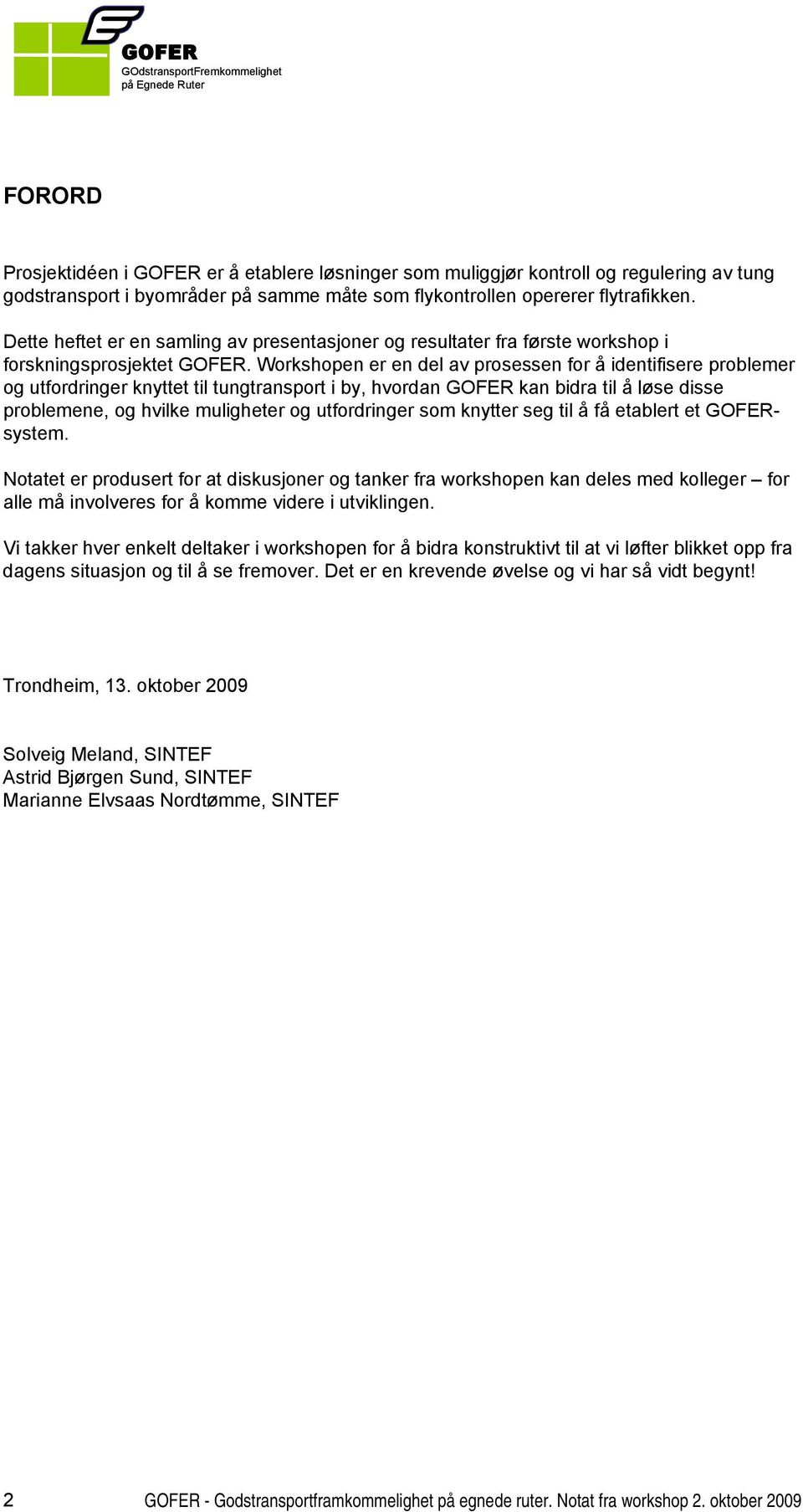 GOFER
GOdstransportFremkommelighet på Egnede Ruter

FORORD

Prosjektidéen i GOFER er å etablere løsninger som muliggjør kontroll og regulering av tung godstransport i byområder på samme måte som flykontrollen opererer flytrafikken.

Dette heftet er en samling av presentasjoner og resultater fra første workshop i forskningsprosjektet GOFER. Workshopen er en del av prosessen for å identifisere problemer og utfordringer knyttet til tungtransport i by, hvordan GOFER kan bidra til å løse disse problemene, og hvilke muligheter og utfordringer som knytter seg til å få etablert et GOFER-system.

Notatet er produsert for at diskusjoner og tanker fra workshopen kan deles med kolleger – for alle må involveres for å komme videre i utviklingen.

Vi takker hver enkelt deltaker i workshopen for å bidra konstruktivt til at vi løfter blikket opp fra dagens situasjon og til å se fremover. Det er en krevende øvelse og vi har så vidt begynt!

Trondheim, 13. oktober 2009

Solveig Meland, SINTEF
Astrid Bjørgen Sund, SINTEF
Marianne Elvsaas Nordtømme, SINTEF

2 GOFER - Godstransportframkommelighet på egnede ruter. Notat fra workshop 2. oktober 2009